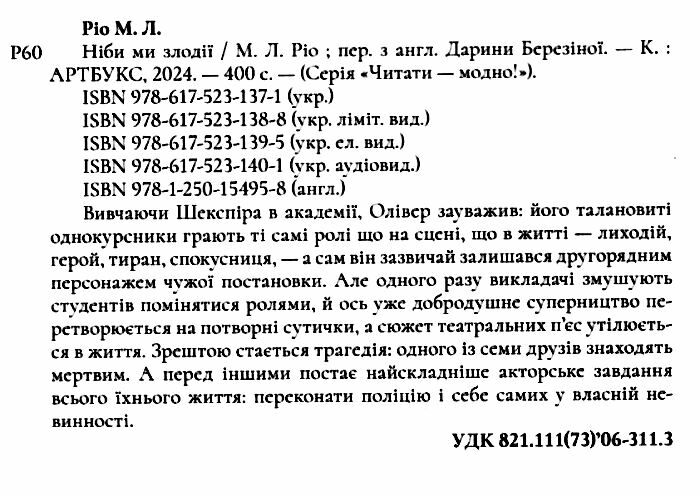 Ріо М. Л.

Р60 Ніби ми злодії / М. Л. Ріо ; пер. з англ. Дарини Березіної. — К. : АРТБУКС, 2024. — 400 с. — (Серія «Читати — модно!»).

ISBN 978-617-523-137-1 (укр.)
ISBN 978-617-523-138-8 (укр. ліміт. вид.)
ISBN 978-617-523-139-5 (укр. ел. вид.)
ISBN 978-617-523-140-1 (укр. аудіовид.)
ISBN 978-1-250-15495-8 (англ.)

Вивчаючи Шекспіра в академії, Олівер зауважив: його талановиті однокурсники грають ті самі ролі що на сцені, що в житті — лиходій, герой, тиран, спокусниця, — а сам він зазвичай залишався другорядним персонажем чужої постановки. Але одного разу викладачі змушують студентів помінятися ролями, й ось уже добродушне суперництво перетворюється на потворні сутички, а сюжет театральних п'єс утілюється в життя. Зрештою стається трагедія: одного із семи друзів знаходять мертвим. А перед іншими постає найскладніше акторське завдання всього їхнього життя: переконати поліцію і себе самих у власній невинності.

УДК 821.111(73)'06-311.3